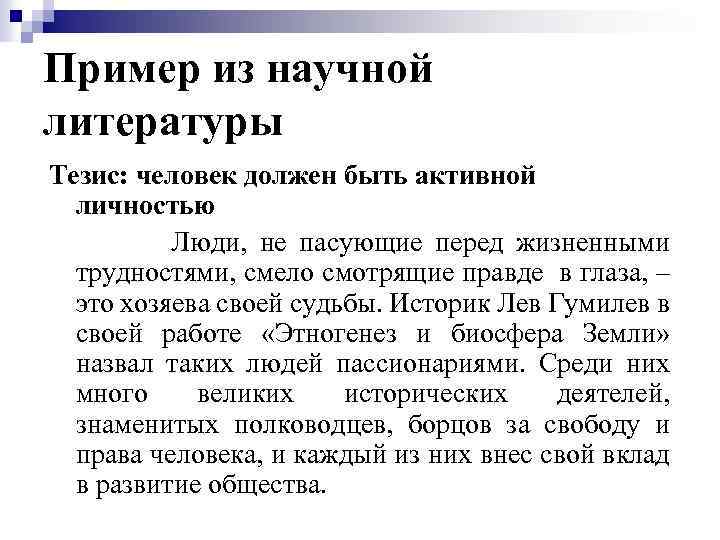 Пример из научной литературы

Тезис: человек должен быть активной личностью

Люди, не пасующие перед жизненными трудностями, смело смотрящие правде в глаза, – это хозяева своей судьбы. Историк Лев Гумилев в своей работе «Этногенез и биосфера Земли» назвал таких людей пассионариями. Среди них много великих исторических деятелей, знаменитых полководцев, борцов за свободу и права человека, и каждый из них внес свой вклад в развитие общества.